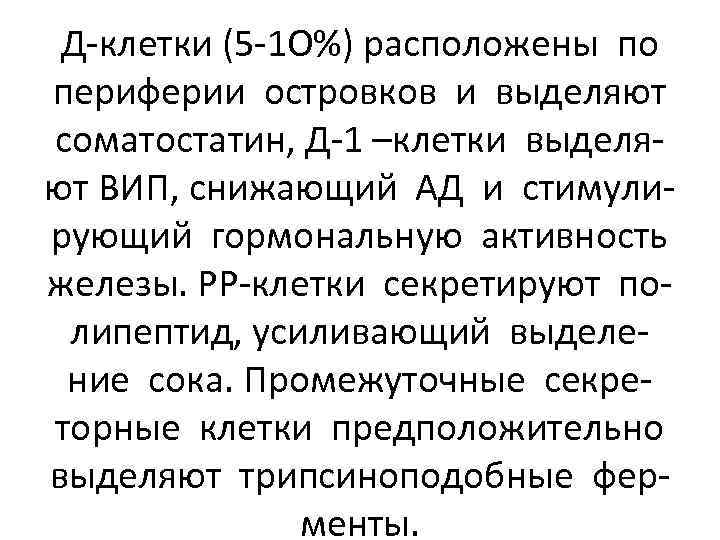 Д-клетки (5-1О%) расположены по периферии островков и выделяют соматостатин, Д-1 –клетки выделяют ВИП, снижающий АД и стимулирующий гормональную активность железы. РР-клетки секретируют полипептид, усиливающий выделение сока. Промежуточные секреторные клетки предположительно выделяют трипсиноподобные ферменты.